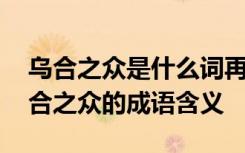 乌合之众是什么词再
合之众的成语含义